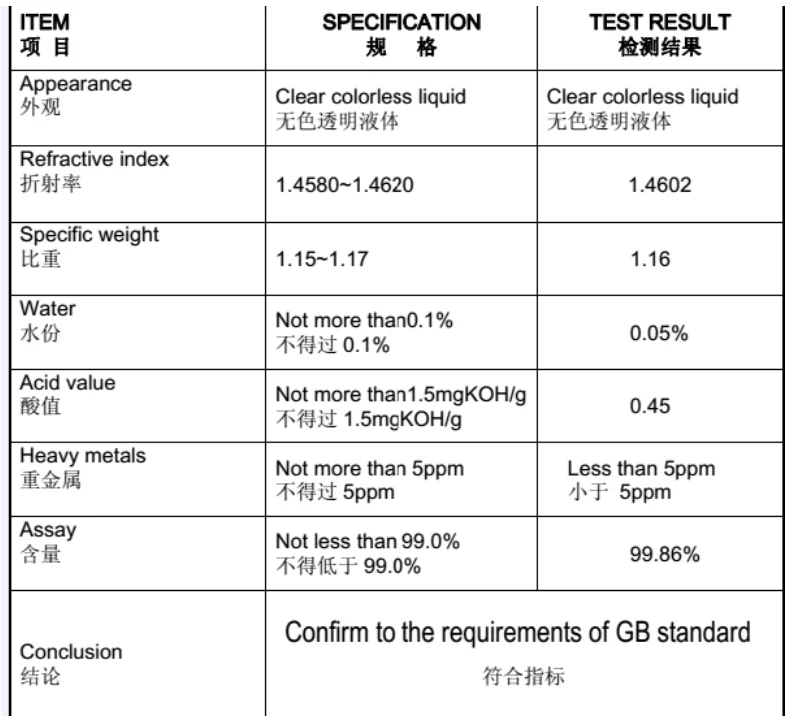 | ITEM 项 目 | SPECIFICATION 规 格 | TEST RESULT 检测结果 |
|---|---|---|
| Appearance 外观 | Clear colorless liquid 无色透明液体 | Clear colorless liquid 无色透明液体 |
| Refractive index 折射率 | 1.4580~1.4620 | 1.4602 |
| Specific weight 比重 | 1.15~1.17 | 1.16 |
| Water 水份 | Not more than0.1% 不得过 0.1% | 0.05% |
| Acid value 酸值 | Not more than1.5mgKOH/g 不得过 1.5mgKOH/g | 0.45 |
| Heavy metals 重金属 | Not more than 5ppm 不得过 5ppm | Less than 5ppm 小于 5ppm |
| Assay 含量 | Not less than 99.0% 不得低于 99.0% | 99.86% |
| Conclusion 结论 | Confirm to the requirements of GB standard 符合指标 | |